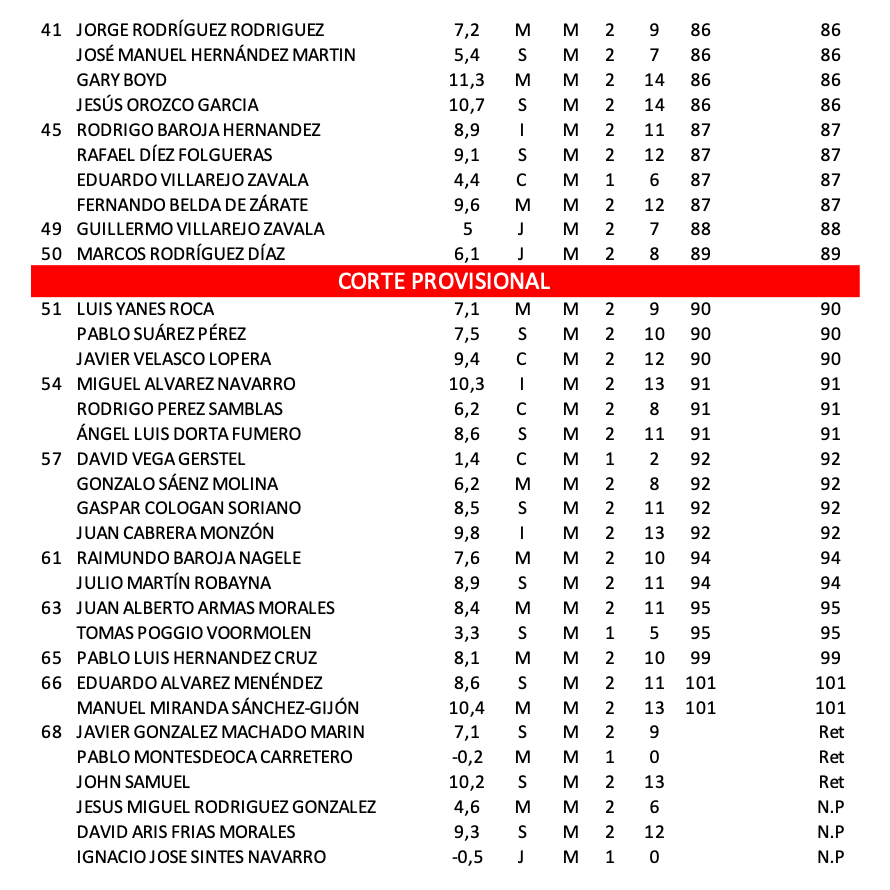 | | | | | | | | | |
|---|---|---|---|---|---|---|---|---|
| 41 | JORGE RODRÍGUEZ RODRIGUEZ | 7,2 | M | M | 2 | 9 | 86 | 86 |
| | JOSÉ MANUEL HERNÁNDEZ MARTIN | 5,4 | S | M | 2 | 7 | 86 | 86 |
| | GARY BOYD | 11,3 | M | M | 2 | 14 | 86 | 86 |
| | JESÚS OROZCO GARCIA | 10,7 | S | M | 2 | 14 | 86 | 86 |
| 45 | RODRIGO BAROJA HERNANDEZ | 8,9 | I | M | 2 | 11 | 87 | 87 |
| | RAFAEL DÍEZ FOLGUERAS | 9,1 | S | M | 2 | 12 | 87 | 87 |
| | EDUARDO VILLAREJO ZAVALA | 4,4 | C | M | 1 | 6 | 87 | 87 |
| | FERNANDO BELDA DE ZÁRATE | 9,6 | M | M | 2 | 12 | 87 | 87 |
| 49 | GUILLERMO VILLAREJO ZAVALA | 5 | J | M | 2 | 7 | 88 | 88 |
| 50 | MARCOS RODRÍGUEZ DÍAZ | 6,1 | J | M | 2 | 8 | 89 | 89 |
| | CORTE PROVISIONAL | | | | | | | |
| 51 | LUIS YANES ROCA | 7,1 | M | M | 2 | 9 | 90 | 90 |
| | PABLO SUÁREZ PÉREZ | 7,5 | S | M | 2 | 10 | 90 | 90 |
| | JAVIER VELASCO LOPERA | 9,4 | C | M | 2 | 12 | 90 | 90 |
| 54 | MIGUEL ALVAREZ NAVARRO | 10,3 | I | M | 2 | 13 | 91 | 91 |
| | RODRIGO PEREZ SAMBLAS | 6,2 | C | M | 2 | 8 | 91 | 91 |
| | ÁNGEL LUIS DORTA FUMERO | 8,6 | S | M | 2 | 11 | 91 | 91 |
| 57 | DAVID VEGA GERSTEL | 1,4 | C | M | 1 | 2 | 92 | 92 |
| | GONZALO SÁENZ MOLINA | 6,2 | M | M | 2 | 8 | 92 | 92 |
| | GASPAR COLOGAN SORIANO | 8,5 | S | M | 2 | 11 | 92 | 92 |
| | JUAN CABRERA MONZÓN | 9,8 | I | M | 2 | 13 | 92 | 92 |
| 61 | RAIMUNDO BAROJA NAGELE | 7,6 | M | M | 2 | 10 | 94 | 94 |
| | JULIO MARTÍN ROBAYNA | 8,9 | S | M | 2 | 11 | 94 | 94 |
| 63 | JUAN ALBERTO ARMAS MORALES | 8,4 | M | M | 2 | 11 | 95 | 95 |
| | TOMAS POGGIO VOORMOLEN | 3,3 | S | M | 1 | 5 | 95 | 95 |
| 65 | PABLO LUIS HERNANDEZ CRUZ | 8,1 | M | M | 2 | 10 | 99 | 99 |
| 66 | EDUARDO ALVAREZ MENÉNDEZ | 8,6 | S | M | 2 | 11 | 101 | 101 |
| | MANUEL MIRANDA SÁNCHEZ-GIJÓN | 10,4 | M | M | 2 | 13 | 101 | 101 |
| 68 | JAVIER GONZALEZ MACHADO MARIN | 7,1 | S | M | 2 | 9 | | Ret |
| | PABLO MONTESDEOCA CARRETERO | -0,2 | M | M | 1 | 0 | | Ret |
| | JOHN SAMUEL | 10,2 | S | M | 2 | 13 | | Ret |
| | JESUS MIGUEL RODRIGUEZ GONZALEZ | 4,6 | M | M | 2 | 6 | | N.P |
| | DAVID ARIS FRIAS MORALES | 9,3 | S | M | 2 | 12 | | N.P |
| | IGNACIO JOSE SINTES NAVARRO | -0,5 | J | M | 1 | 0 | | N.P |